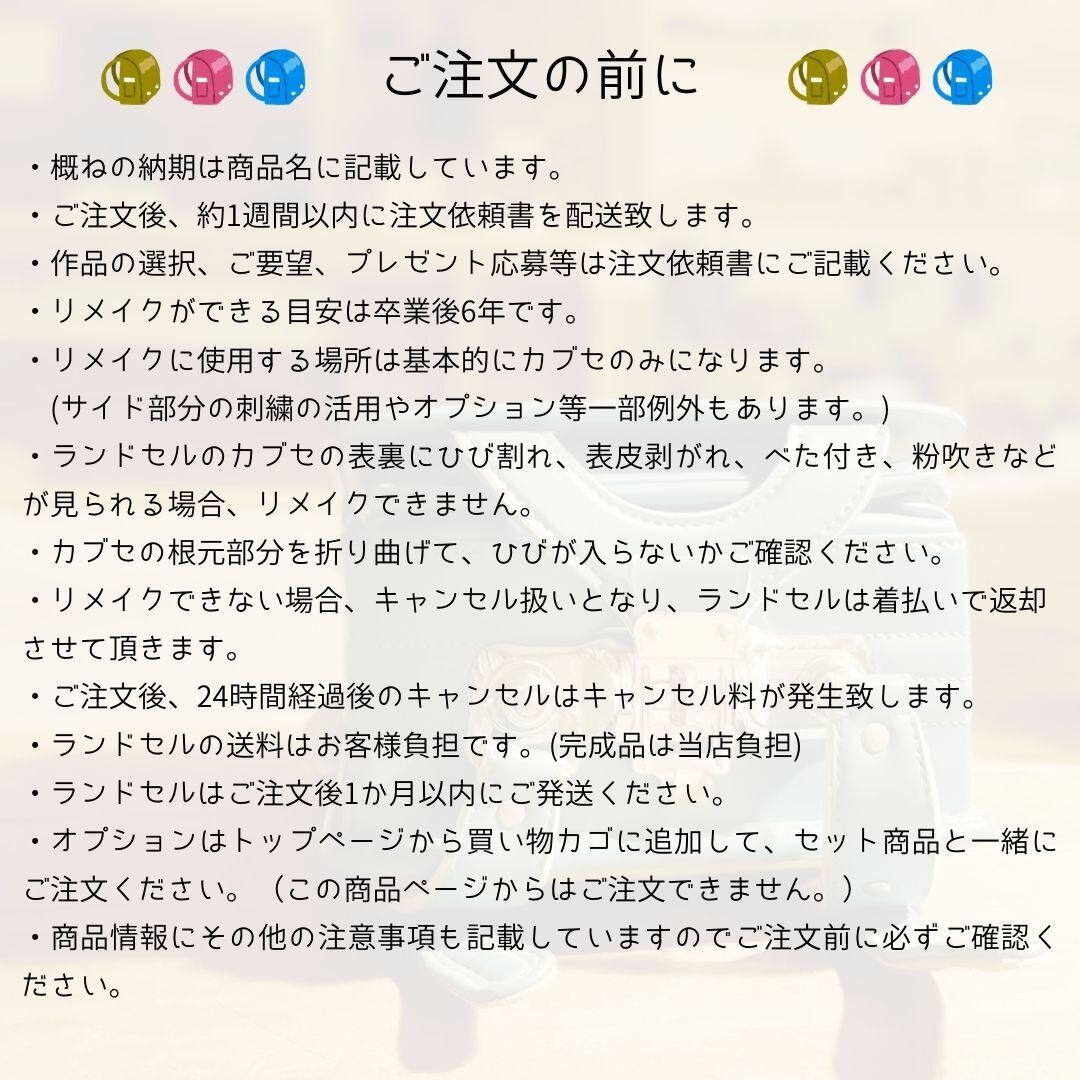 ご注文の前に

・概ねの納期は商品名に記載しています。
・ご注文後、約1週間以内に注文依頼書を配送致します。
・作品の選択、ご要望、プレゼント応募等は注文依頼書にご記載ください。
・リメイクができる目安は卒業後6年です。
・リメイクに使用する場所は基本的にカブセのみになります。
(サイド部分の刺繍の活用やオプション等一部例外もあります。)
・ランドセルのカブセの表裏にひび割れ、表皮剥がれ、べた付き、粉吹きなどが見られる場合、リメイクできません。
・カブセの根元部分を折り曲げて、ひびが入らないかご確認ください。
・リメイクできない場合、キャンセル扱いとなり、ランドセルは着払いで返却させて頂きます。
・ご注文後、24時間経過後のキャンセルはキャンセル料が発生致します。
・ランドセルの送料はお客様負担です。(完成品は当店負担)
・ランドセルはご注文後1か月以内にご発送ください。
・オプションはトップページから買い物カゴに追加して、セット商品と一緒にご注文ください。(この商品ページからはご注文できません。)
・商品情報にその他の注意事項も記載していますのでご注文前に必ずご確認ください。